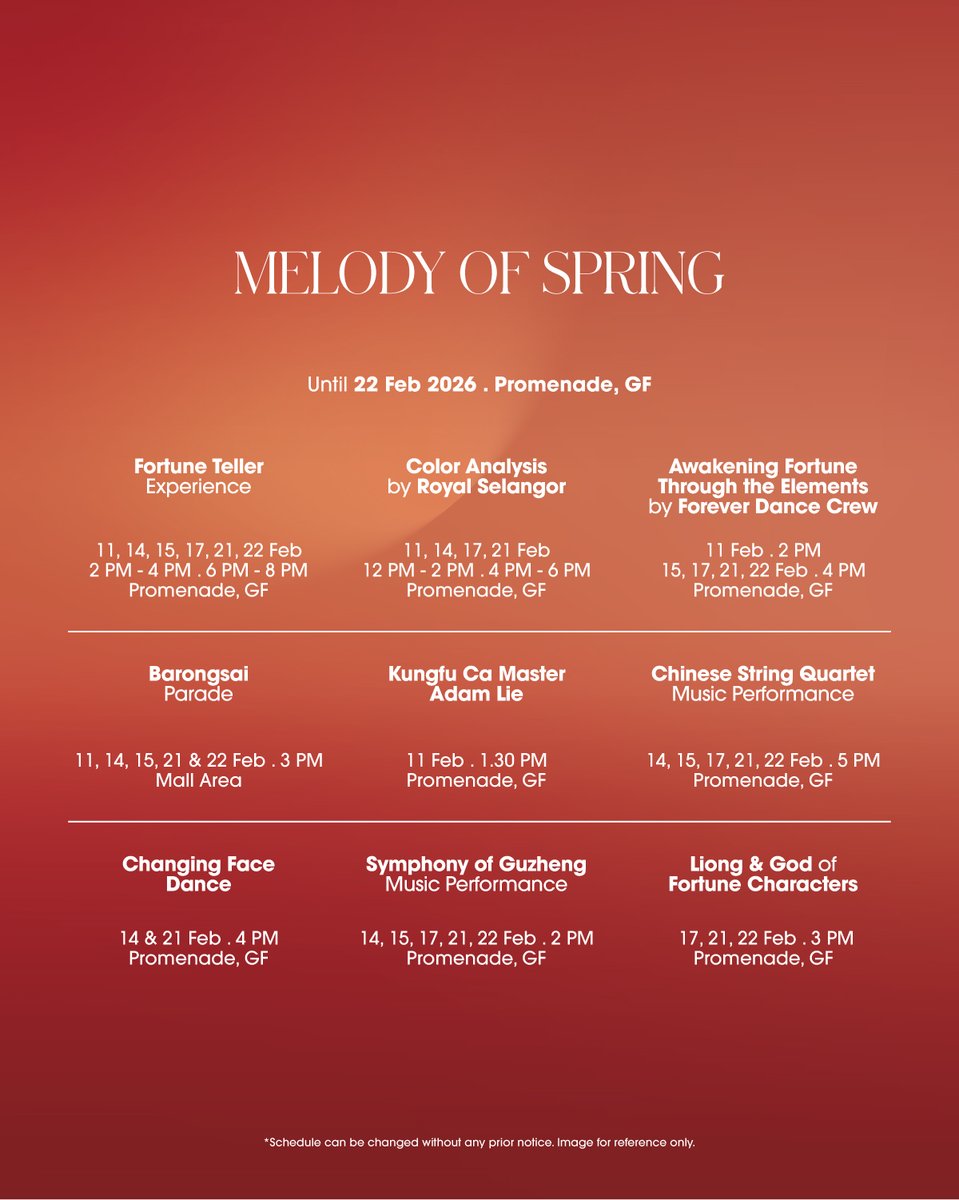 MELODY OF SPRING

Until 22 Feb 2026 . Promenade, GF

Fortune Teller
Experience

11, 14, 15, 17, 21, 22 Feb
2 PM - 4 PM . 6 PM - 8 PM
Promenade, GF

Color Analysis
by Royal Selangor

11, 14, 17, 21 Feb
12 PM - 2 PM . 4 PM - 6 PM
Promenade, GF

Awakening Fortune
Through the Elements
by Forever Dance Crew

11 Feb . 2 PM
15, 17, 21, 22 Feb . 4 PM
Promenade, GF

Barongsai
Parade

11, 14, 15, 21 & 22 Feb . 3 PM
Mall Area

Kungfu Ca Master
Adam Lie

11 Feb . 1.30 PM
Promenade, GF

Chinese String Quartet
Music Performance

14, 15, 17, 21, 22 Feb . 5 PM
Promenade, GF

Changing Face
Dance

14 & 21 Feb . 4 PM
Promenade, GF

Symphony of Guzheng
Music Performance

14, 15, 17, 21, 22 Feb . 2 PM
Promenade, GF

Liong & God of
Fortune Characters

17, 21, 22 Feb . 3 PM
Promenade, GF

*Schedule can be changed without any prior notice. Image for reference only.